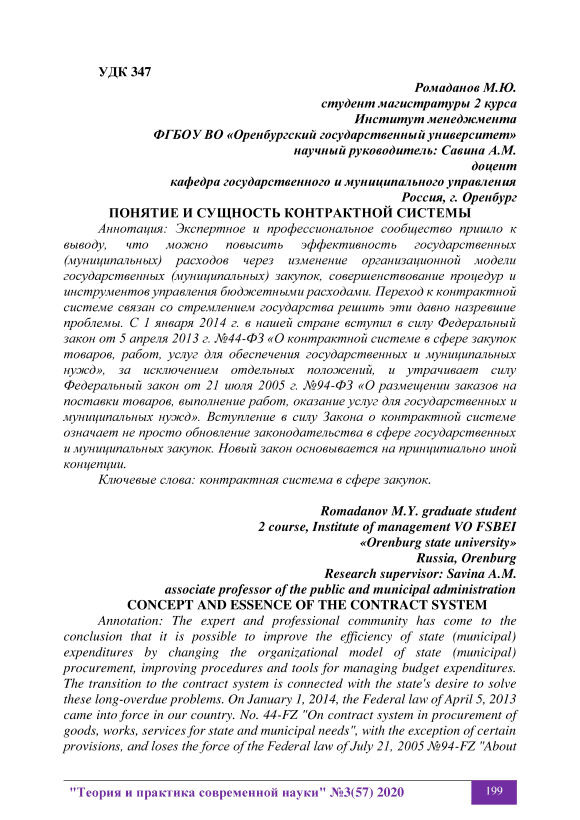 УДК 347

Ромаданов М.Ю.
студент магистратуры 2 курса
Институт менеджмента
ФГБОУ ВО «Оренбургский государственный университет»
научный руководитель: Савина А.М.
доцент
кафедра государственного и муниципального управления
Россия, г. Оренбург

ПОНЯТИЕ И СУЩНОСТЬ КОНТРАКТНОЙ СИСТЕМЫ

Аннотация: Экспертное и профессиональное сообщество пришло к выводу, что можно повысить эффективность государственных (муниципальных) расходов через изменение организационной модели государственных (муниципальных) закупок, совершенствование процедур и инструментов управления бюджетными расходами. Переход к контрактной системе связан со стремлением государства решить эти давно назревшие проблемы. С 1 января 2014 г. в нашей стране вступил в силу Федеральный закон от 5 апреля 2013 г. №44-ФЗ «О контрактной системе в сфере закупок товаров, работ, услуг для обеспечения государственных и муниципальных нужд», за исключением отдельных положений, и утрачивает силу Федеральный закон от 21 июля 2005 г. №94-ФЗ «О размещении заказов на поставки товаров, выполнение работ, оказание услуг для государственных и муниципальных нужд». Вступление в силу Закона о контрактной системе означает не просто обновление законодательства в сфере государственных и муниципальных закупок. Новый закон основывается на принципиально иной концепции.

Ключевые слова: контрактная система в сфере закупок.

Romadanov M.Y. graduate student
2 course, Institute of management VO FSBEI
«Orenburg state university»
Russia, Orenburg
Research supervisor: Savina A.M.
associate professor of the public and municipal administration

CONCEPT AND ESSENCE OF THE CONTRACT SYSTEM

Annotation: The expert and professional community has come to the conclusion that it is possible to improve the efficiency of state (municipal) expenditures by changing the organizational model of state (municipal) procurement, improving procedures and tools for managing budget expenditures. The transition to the contract system is connected with the state's desire to solve these long-overdue problems. On January 1, 2014, the Federal law of April 5, 2013 came into force in our country. No. 44-FZ "On contract system in procurement of goods, works, services for state and municipal needs", with the exception of certain provisions, and loses the force of the Federal law of July 21, 2005 №94-FZ "About

"Теория и практика современной науки" №3(57) 2020 199